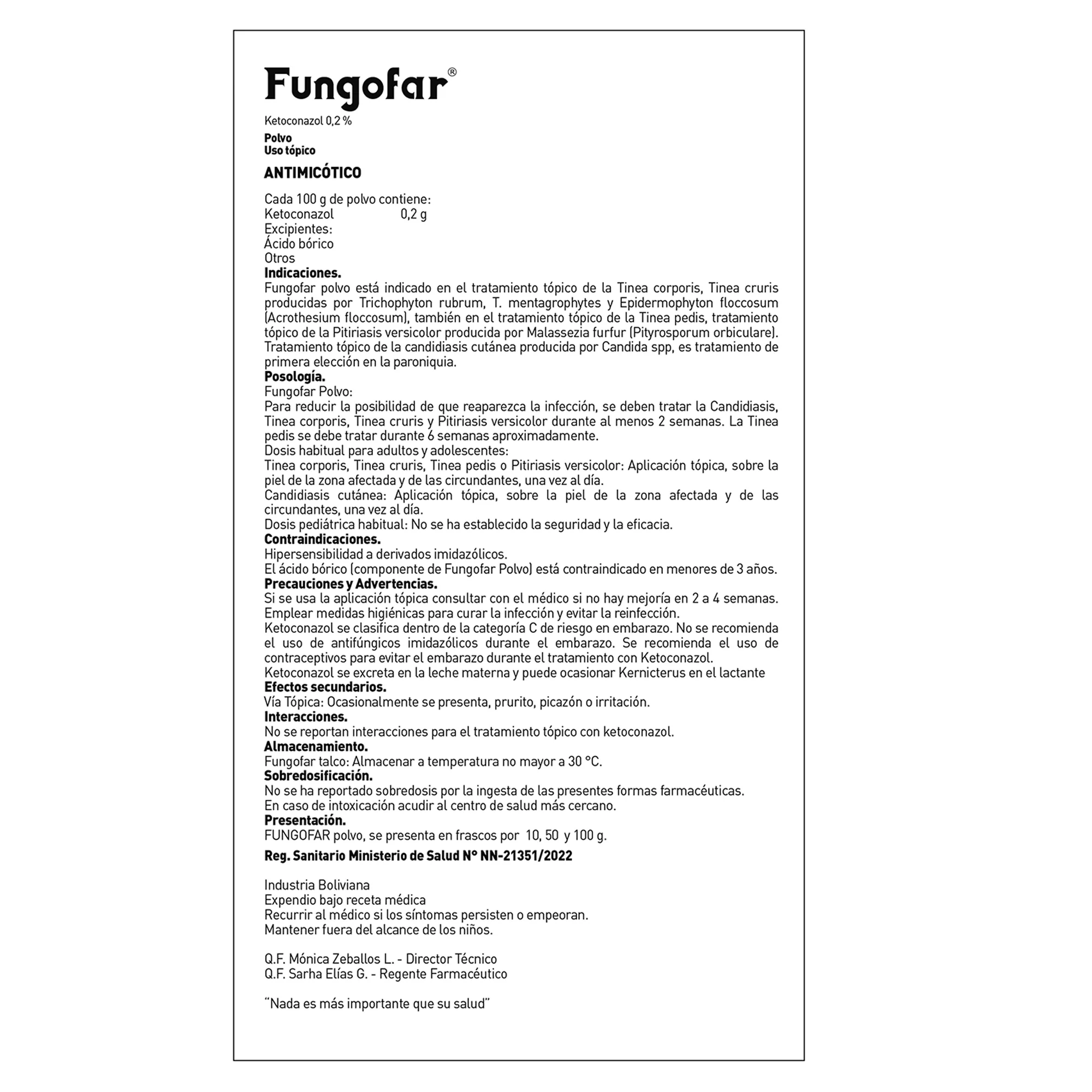 Fungofar®

Ketoconazol 0,2 %

Polvo
Uso tópico

ANTIMICÓTICO

Cada 100 g de polvo contiene:
Ketoconazol 0,2 g
Excipientes:
Ácido bórico
Otros

Indicaciones.
Fungofar polvo está indicado en el tratamiento tópico de la Tinea corporis, Tinea cruris producidas por Trichophyton rubrum, T. mentagrophytes y Epidermophyton floccosum (Acrothesium floccosum), también en el tratamiento tópico de la Tinea pedis, tratamiento tópico de la Pitiriasis versicolor producida por Malassezia furfur (Pityrosporum orbiculare). Tratamiento tópico de la candidiasis cutánea producida por Candida spp, es tratamiento de primera elección en la paroniquia.

Posología.
Fungofar Polvo:
Para reducir la posibilidad de que reaparezca la infección, se deben tratar la Candidiasis, Tinea corporis, Tinea cruris y Pitiriasis versicolor durante al menos 2 semanas. La Tinea pedis se debe tratar durante 6 semanas aproximadamente.
Dosis habitual para adultos y adolescentes:
Tinea corporis, Tinea cruris, Tinea pedis o Pitiriasis versicolor: Aplicación tópica, sobre la piel de la zona afectada y de las circundantes, una vez al día.
Candidiasis cutánea: Aplicación tópica, sobre la piel de la zona afectada y de las circundantes, una vez al día.
Dosis pediátrica habitual: No se ha establecido la seguridad y la eficacia.

Contraindicaciones.
Hipersensibilidad a derivados imidazólicos.
El ácido bórico (componente de Fungofar Polvo) está contraindicado en menores de 3 años.

Precauciones y Advertencias.
Si se usa la aplicación tópica consultar con el médico si no hay mejoría en 2 a 4 semanas.
Emplear medidas higiénicas para curar la infección y evitar la reinfección.
Ketoconazol se clasifica dentro de la categoría C de riesgo en embarazo. No se recomienda el uso de antifúngicos imidazólicos durante el embarazo. Se recomienda el uso de contraceptivos para evitar el embarazo durante el tratamiento con Ketoconazol.
Ketoconazol se excreta en la leche materna y puede ocasionar Kernicterus en el lactante

Efectos secundarios.
Vía Tópica: Ocasionalmente se presenta, prurito, picazón o irritación.

Interacciones.
No se reportan interacciones para el tratamiento tópico con ketoconazol.

Almacenamiento.
Fungofar talco: Almacenar a temperatura no mayor a 30 °C.

Sobredosificación.
No se ha reportado sobredosis por la ingesta de las presentes formas farmacéuticas.
En caso de intoxicación acudir al centro de salud más cercano.

Presentación.
FUNGOFAR polvo, se presenta en frascos por 10, 50 y 100 g.

Reg. Sanitario Ministerio de Salud N° NN-21351/2022

Industria Boliviana
Expendio bajo receta médica
Recurrir al médico si los síntomas persisten o empeoran.
Mantener fuera del alcance de los niños.

Q.F. Mónica Zeballos L. - Director Técnico
Q.F. Sarha Elías G. - Regente Farmacéutico

"Nada es más importante que su salud"